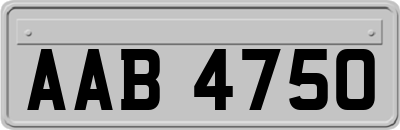 AAB 4750